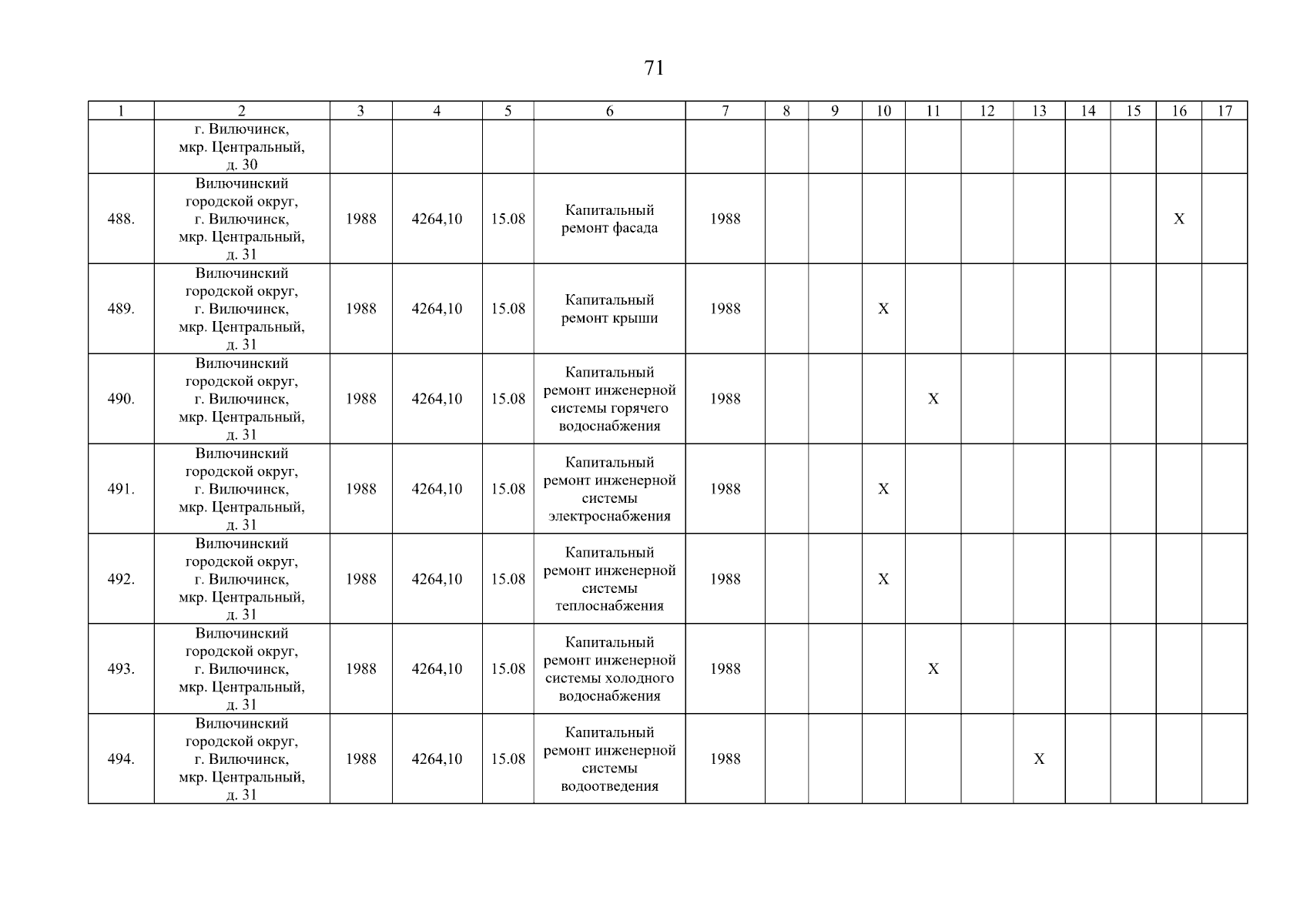 71

| 1 | 2 | 3 | 4 | 5 | 6 | 7 | 8 | 9 | 10 | 11 | 12 | 13 | 14 | 15 | 16 | 17 |
|---|---|---|---|---|---|---|---|---|---|---|---|---|---|---|---|---|
| | г. Вилючинск, мкр. Центральный, д. 30 | | | | | | | | | | | | | | | |
| 488. | Вилючинский городской округ, г. Вилючинск, мкр. Центральный, д. 31 | 1988 | 4264,10 | 15.08 | Капитальный ремонт фасада | 1988 | | | | | | | | | X | |
| 489. | Вилючинский городской округ, г. Вилючинск, мкр. Центральный, д. 31 | 1988 | 4264,10 | 15.08 | Капитальный ремонт крыши | 1988 | | | X | | | | | | | |
| 490. | Вилючинский городской округ, г. Вилючинск, мкр. Центральный, д. 31 | 1988 | 4264,10 | 15.08 | Капитальный ремонт инженерной системы горячего водоснабжения | 1988 | | | | X | | | | | | |
| 491. | Вилючинский городской округ, г. Вилючинск, мкр. Центральный, д. 31 | 1988 | 4264,10 | 15.08 | Капитальный ремонт инженерной системы электроснабжения | 1988 | | | X | | | | | | | |
| 492. | Вилючинский городской округ, г. Вилючинск, мкр. Центральный, д. 31 | 1988 | 4264,10 | 15.08 | Капитальный ремонт инженерной системы теплоснабжения | 1988 | | | X | | | | | | | |
| 493. | Вилючинский городской округ, г. Вилючинск, мкр. Центральный, д. 31 | 1988 | 4264,10 | 15.08 | Капитальный ремонт инженерной системы холодного водоснабжения | 1988 | | | | X | | | | | | |
| 494. | Вилючинский городской округ, г. Вилючинск, мкр. Центральный, д. 31 | 1988 | 4264,10 | 15.08 | Капитальный ремонт инженерной системы водоотведения | 1988 | | | | | | X | | | | |